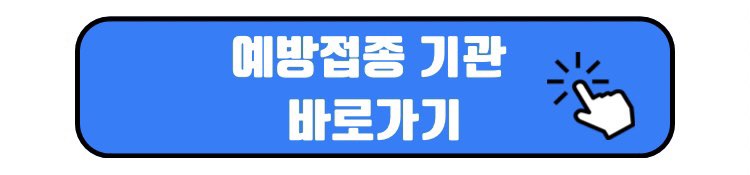 예방접종 기관
바로가기